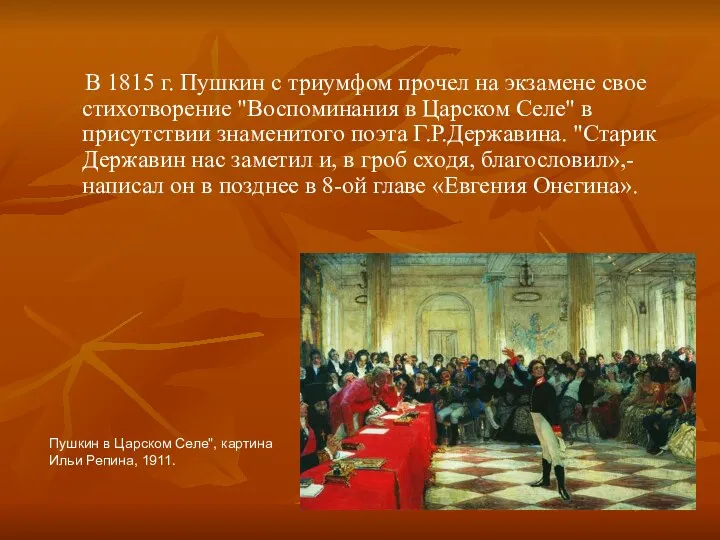 В 1815 г. Пушкин с триумфом прочел на экзамене свое стихотворение "Воспоминания в Царском Селе" в присутствии знаменитого поэта Г.Р.Державина. "Старик Державин нас заметил и, в гроб сходя, благословил»,- написал он в позднее в 8-ой главе «Евгения Онегина».

Пушкин в Царском Селе", картина Ильи Репина, 1911.